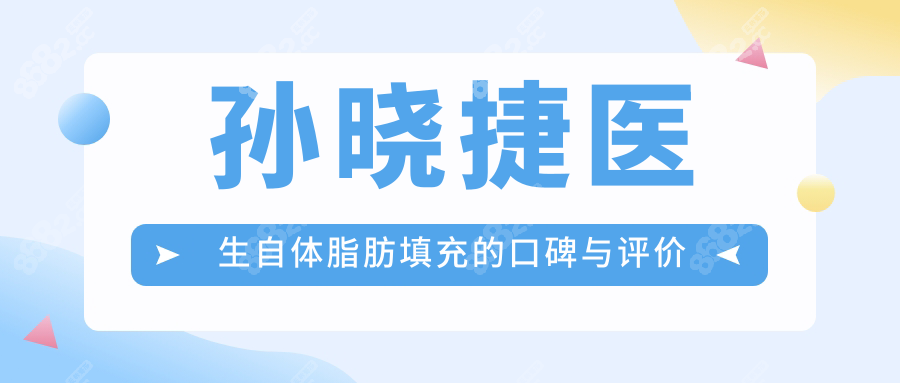 孙晓捷医

生自体脂肪填充的口碑与评价